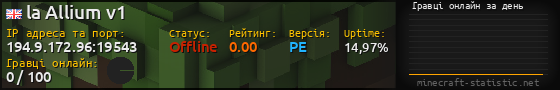 la Allium v1

IP адреса та порт:
194.9.172.96:19543

Статус:
Offline

Рейтинг:
0.00

Версія:
PE

Uptime:
14,97%

Гравці онлайн:
0 / 100

Гравці онлайн за день

minecraft-statistic.net